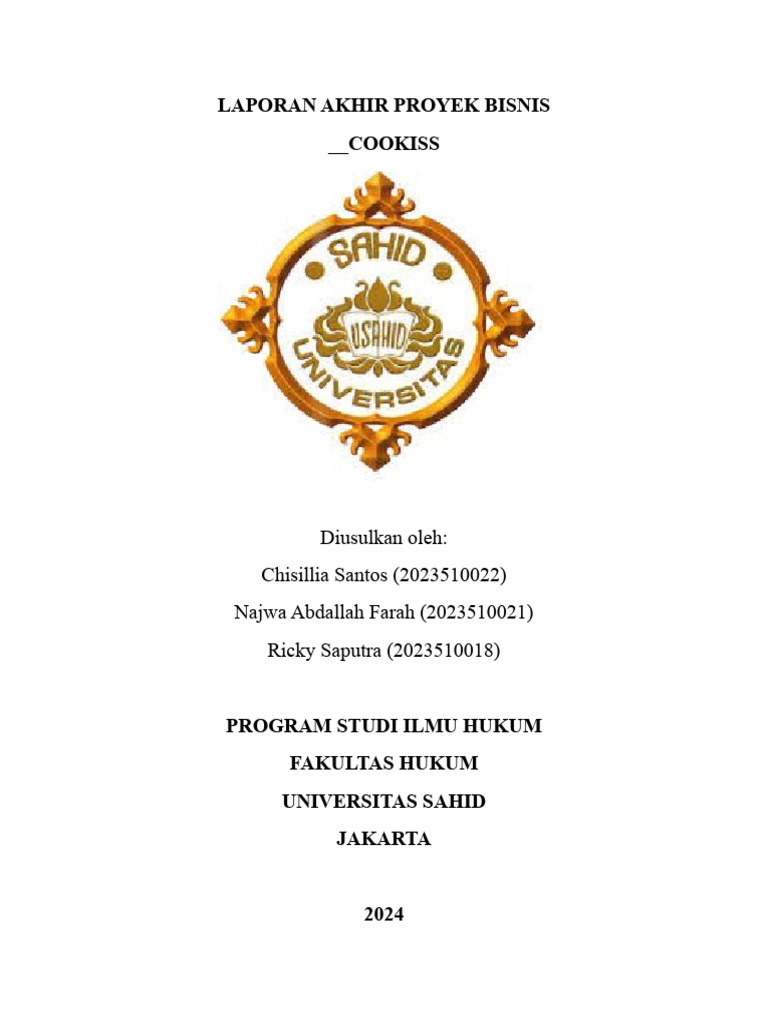 LAPORAN AKHIR PROYEK BISNIS

__COOKISS

SAHID

USAHID

UNIVERSITAS

Diusulkan oleh:
Chisillia Santos (2023510022)
Najwa Abdallah Farah (2023510021)
Ricky Saputra (2023510018)

PROGRAM STUDI ILMU HUKUM
FAKULTAS HUKUM
UNIVERSITAS SAHID
JAKARTA

2024